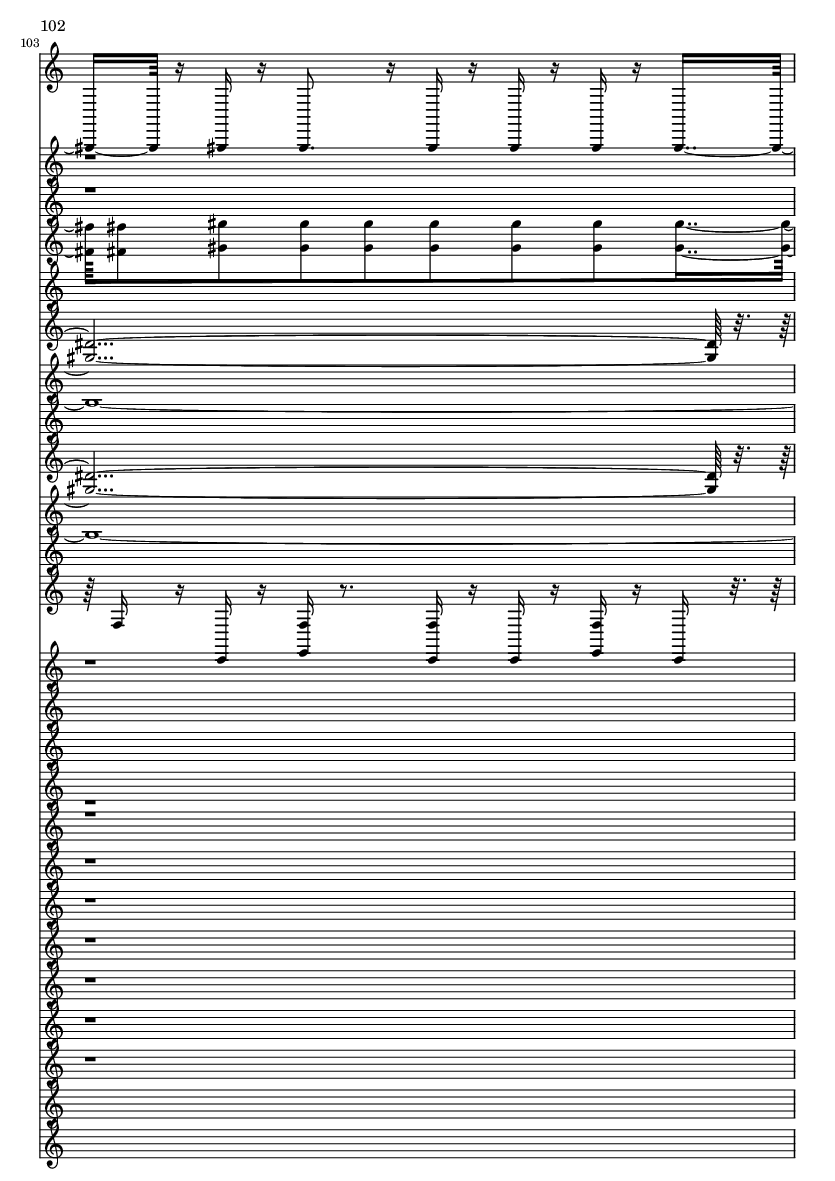 102

103